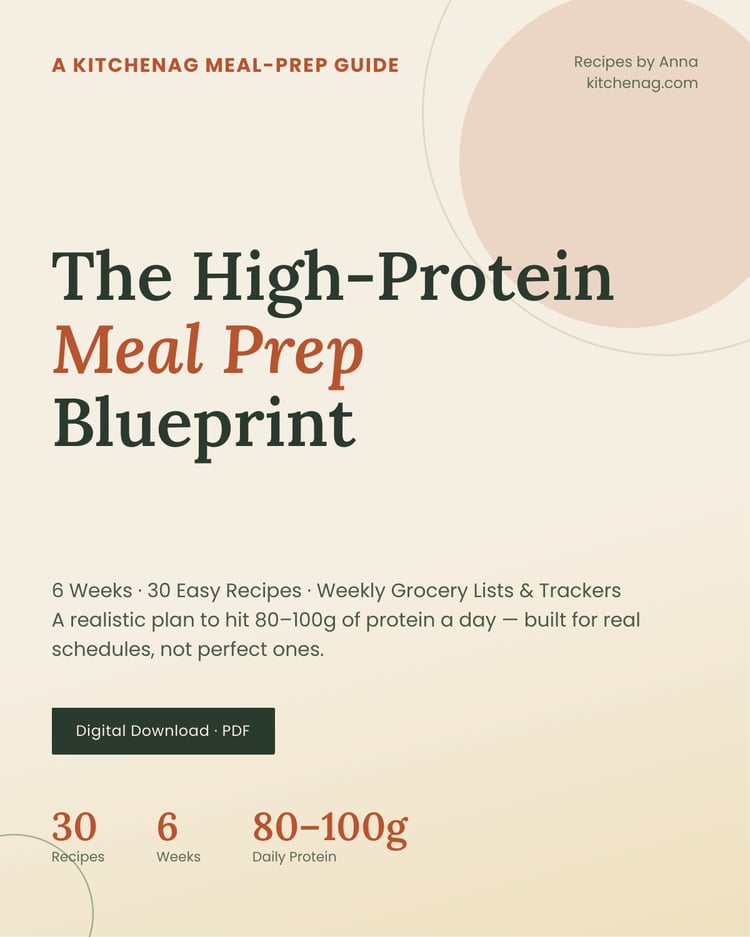 A KITCHENAG MEAL-PREP GUIDE

Recipes by Anna
kitchenag.com

The High-Protein
Meal Prep
Blueprint

6 Weeks · 30 Easy Recipes · Weekly Grocery Lists & Trackers
A realistic plan to hit 80–100g of protein a day — built for real schedules, not perfect ones.

Digital Download · PDF

30
Recipes

6
Weeks

80–100g
Daily Protein